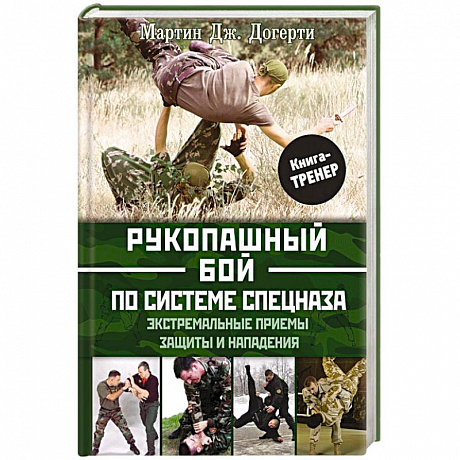 Мартин Дж. Догерти

Книга-ТРЕНЕР

РУКОПАШНЫЙ БОЙ ПО СИСТЕМЕ СПЕЦНАЗА

ЭКСТРЕМАЛЬНЫЕ ПРИЕМЫ ЗАЩИТЫ И НАПАДЕНИЯ